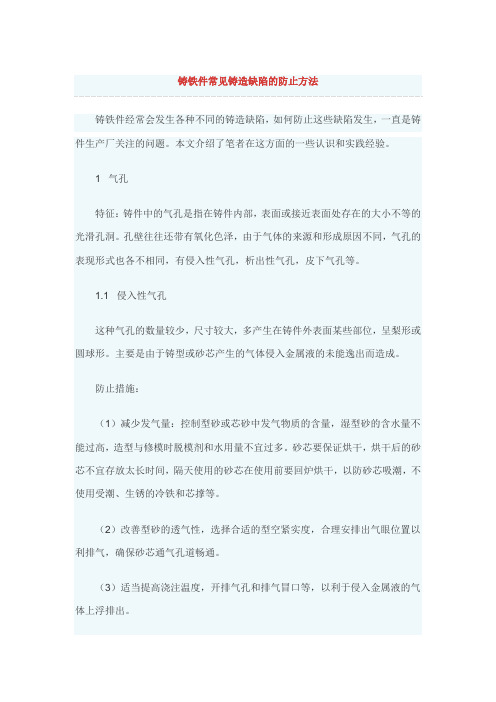 铸铁件常见铸造缺陷的防止方法

铸铁件经常会发生各种不同的铸造缺陷，如何防止这些缺陷发生，一直是铸件生产厂关注的问题。本文介绍了笔者在这方面的一些认识和实践经验。

1 气孔

特征：铸件中的气孔是指在铸件内部，表面或接近表面处存在的大小不等的光滑孔洞。孔壁往往还带有氧化色泽，由于气体的来源和形成原因不同，气孔的表现形式也各不相同，有侵入性气孔，析出性气孔，皮下气孔等。

1.1 侵入性气孔

这种气孔的数量较少，尺寸较大，多产生在铸件外表面某些部位，呈梨形或圆球形。主要是由于铸型或砂芯产生的气体侵入金属液的未能逸出而造成。

防止措施：

（1）减少发气量：控制型砂或芯砂中发气物质的含量，湿型砂的含水量不能过高，造型与修模时脱模剂和水用量不宜过多。砂芯要保证烘干，烘干后的砂芯不宜存放太长时间，隔天使用的砂芯在使用前要回炉烘干，以防砂芯吸潮，不使用受潮、生锈的冷铁和芯撑等。

（2）改善型砂的透气性，选择合适的型空紧实度，合理安排出气眼位置以利排气，确保砂芯通气孔道畅通。

（3）适当提高浇注温度，开排气孔和排气冒口等，以利于侵入金属液的气体上浮排出。